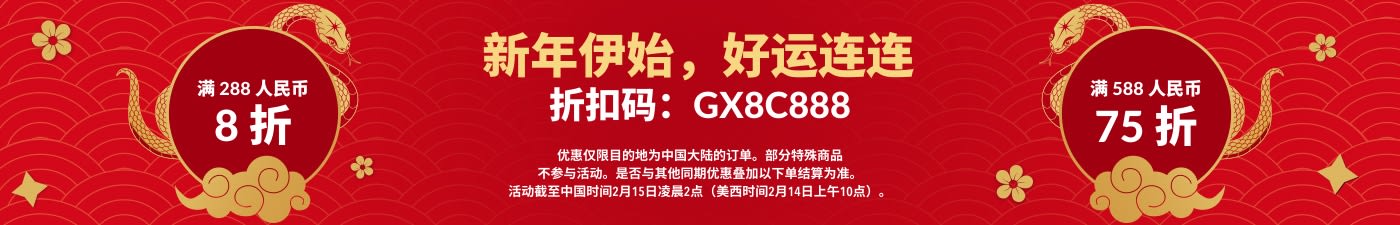 满 288 人民币
8 折

新年伊始，好运连连
折扣码：GX8C888

优惠仅限目的地为中国大陆的订单。部分特殊商品不参与活动。是否与其他同期优惠叠加以下单结算为准。活动截至中国时间2月15日凌晨2点（美西时间2月14日上午10点）。

满 588 人民币
75 折